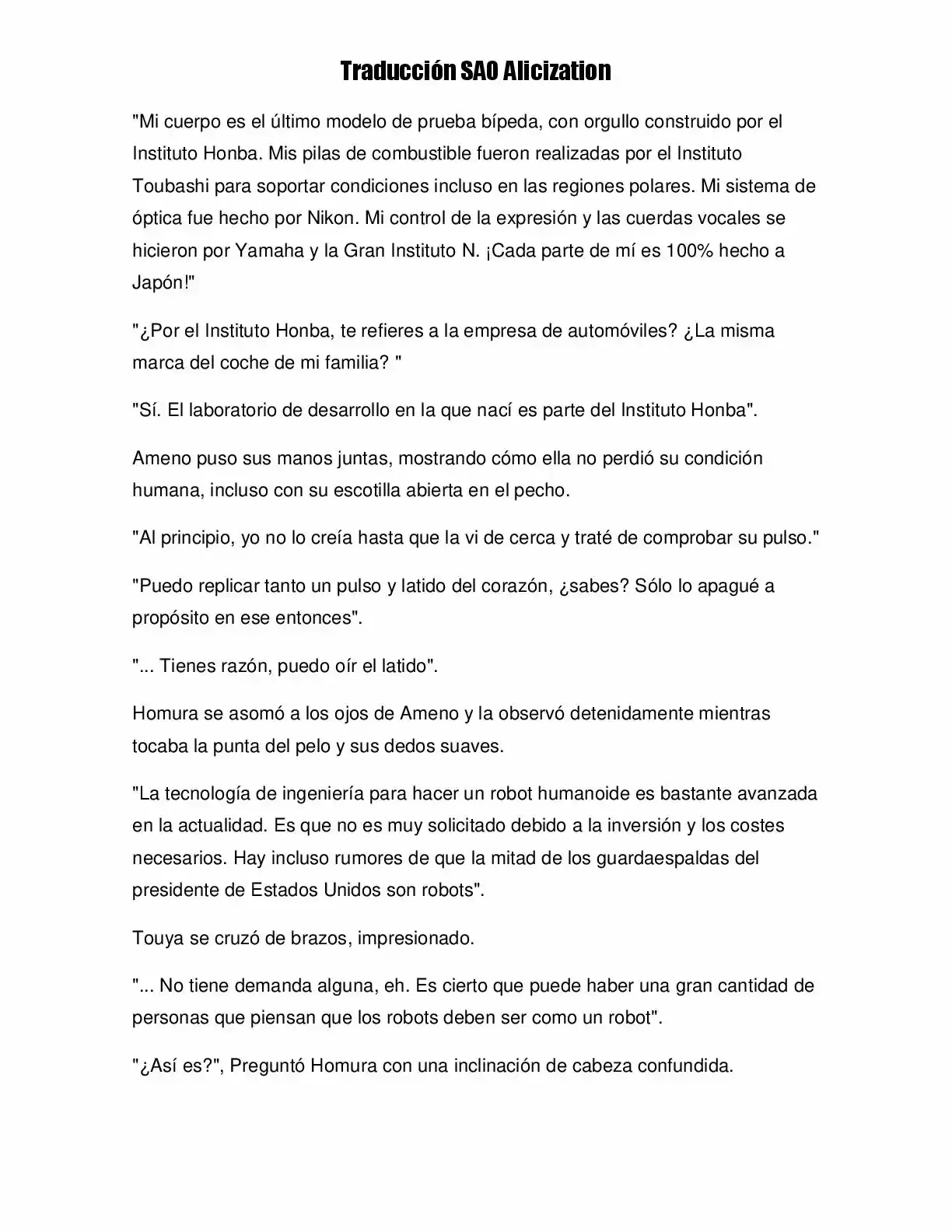 Traducción SAO Alicization

"Mi cuerpo es el último modelo de prueba bípeda, con orgullo construido por el Instituto Honba. Mis pilas de combustible fueron realizadas por el Instituto Toubashi para soportar condiciones incluso en las regiones polares. Mi sistema de óptica fue hecho por Nikon. Mi control de la expresión y las cuerdas vocales se hicieron por Yamaha y la Gran Instituto N. ¡Cada parte de mí es 100% hecho a Japón!"

"¿Por el Instituto Honba, te refieres a la empresa de automóviles? ¿La misma marca del coche de mi familia? "

"Sí. El laboratorio de desarrollo en la que nací es parte del Instituto Honba".

Ameno puso sus manos juntas, mostrando cómo ella no perdió su condición humana, incluso con su escotilla abierta en el pecho.

"Al principio, yo no lo creía hasta que la vi de cerca y traté de comprobar su pulso."

"Puedo replicar tanto un pulso y latido del corazón, ¿sabes? Sólo lo apagué a propósito en ese entonces".

"... Tienes razón, puedo oír el latido".

Homura se asomó a los ojos de Ameno y la observó detenidamente mientras tocaba la punta del pelo y sus dedos suaves.

"La tecnología de ingeniería para hacer un robot humanoide es bastante avanzada en la actualidad. Es que no es muy solicitado debido a la inversión y los costes necesarios. Hay incluso rumores de que la mitad de los guardaespaldas del presidente de Estados Unidos son robots".

Touya se cruzó de brazos, impresionado.

"... No tiene demanda alguna, eh. Es cierto que puede haber una gran cantidad de personas que piensan que los robots deben ser como un robot".

"¿Así es?", Preguntó Homura con una inclinación de cabeza confundida.